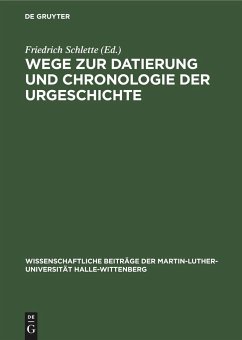 DE GRUYTER

Friedrich Schlette (Ed.)

WEGE ZUR DATIERUNG UND CHRONOLOGIE DER URGESCHICHTE

WISSENSCHAFTLICHE BEITRÄGE DER MARTIN-LUTHER-UNIVERSITÄT HALLE-WITTENBERG

DE G